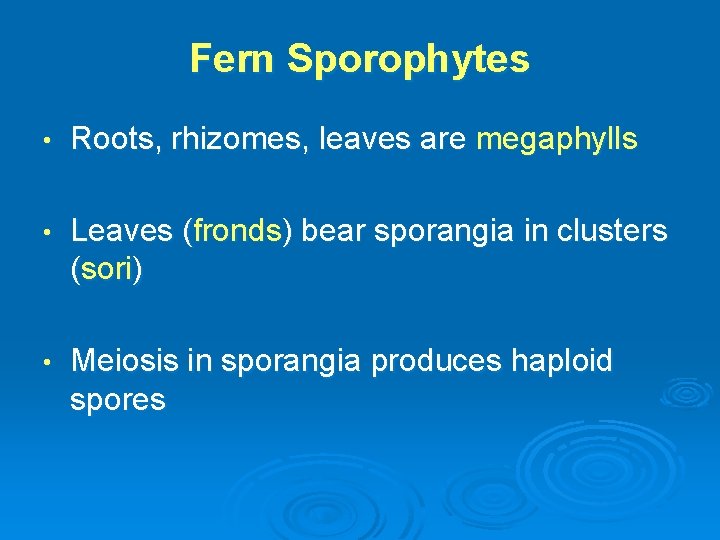 Fern Sporophytes

• Roots, rhizomes, leaves are megaphylls

• Leaves (fronds) bear sporangia in clusters (sori)

• Meiosis in sporangia produces haploid spores